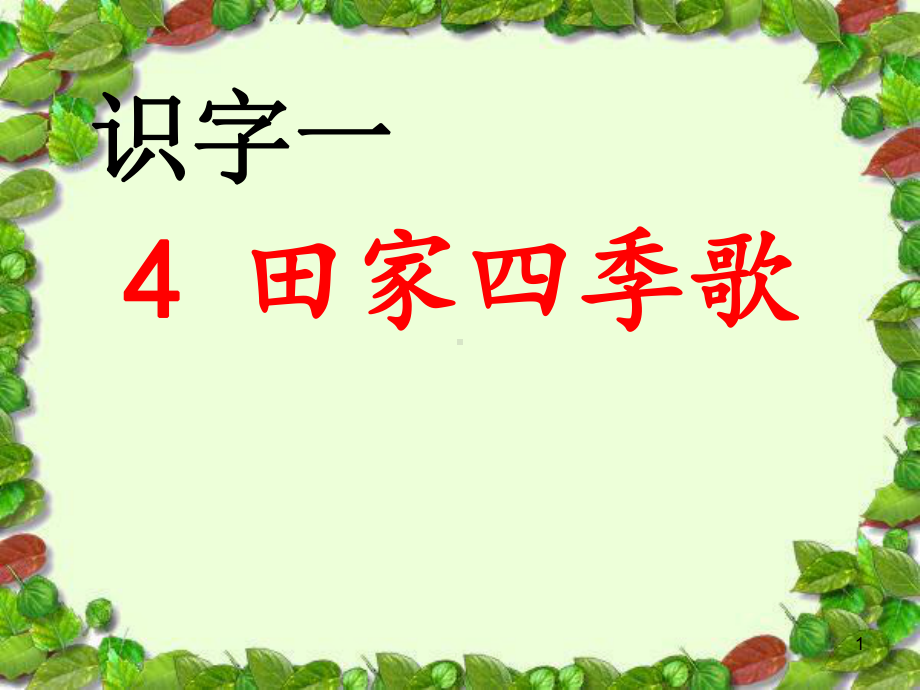 识字一

4 田家四季歌

1